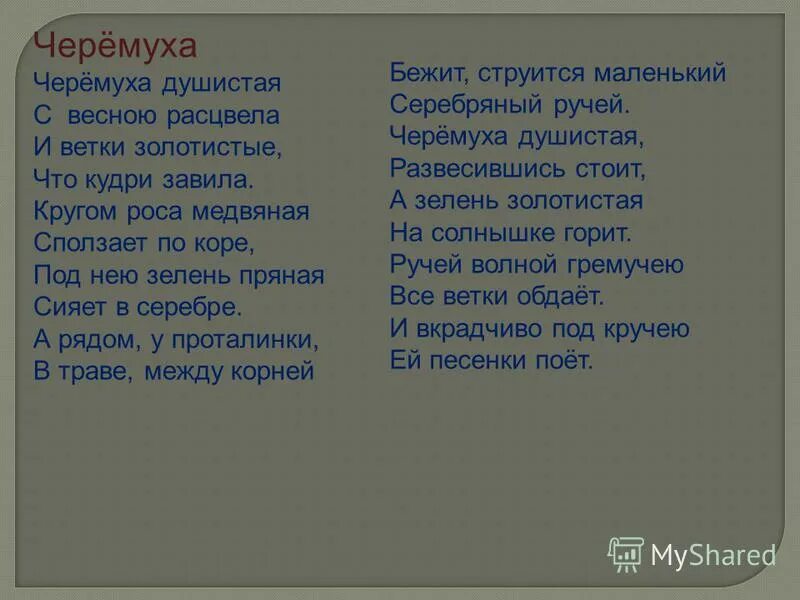 Черёмуха

Черёмуха душистая
С весною расцвела
И ветки золотистые,
Что кудри завила.
Кругом роса медвяная
Сползает по коре,
Под нею зелень пряная
Сияет в серебре.
А рядом, у проталинки,
В траве, между корней

Бежит, струится маленький
Серебряный ручей.
Черёмуха душистая,
Развесившись стоит,
А зелень золотистая
На солнышке горит.
Ручей волной гремучею
Все ветки обдаёт.
И вкрадчиво под кручею
Ей песенки поёт.

MyShared